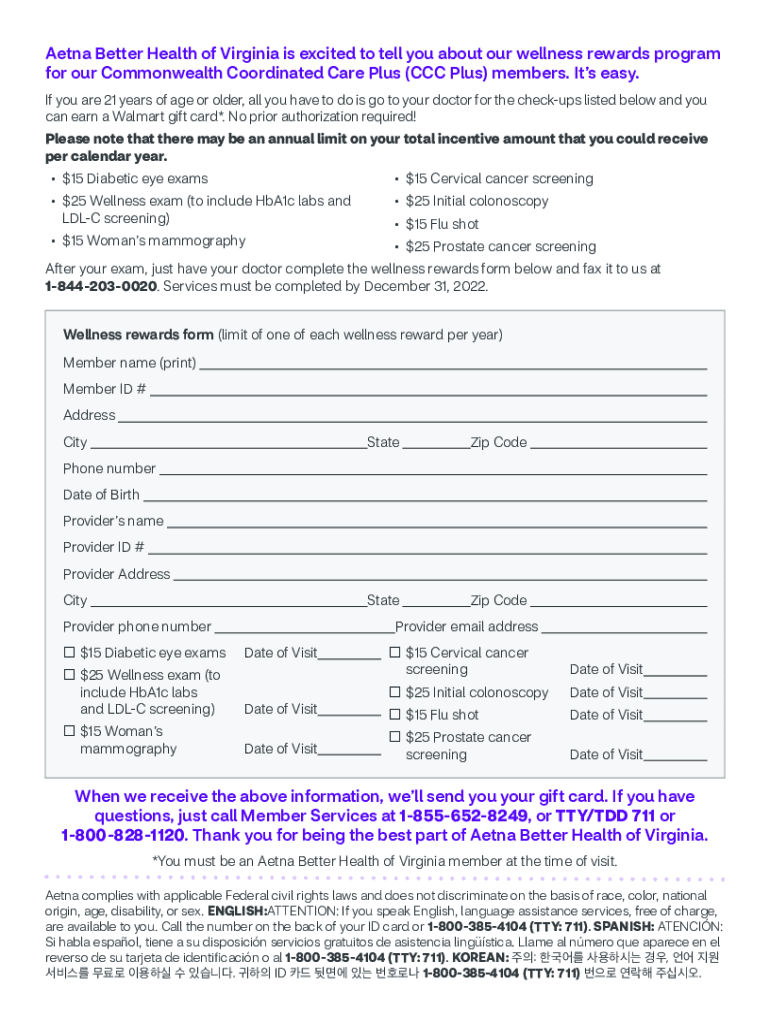 Aetna Better Health of Virginia is excited to tell you about our wellness rewards program for our Commonwealth Coordinated Care Plus (CCC Plus) members. It's easy.

If you are 21 years of age or older, all you have to do is go to your doctor for the check-ups listed below and you can earn a Walmart gift card*. No prior authorization required!

Please note that there may be an annual limit on your total incentive amount that you could receive per calendar year.

• $15 Diabetic eye exams
• $25 Wellness exam (to include HbA1c labs and LDL-C screening)
• $15 Woman's mammography

• $15 Cervical cancer screening
• $25 Initial colonoscopy
• $15 Flu shot
• $25 Prostate cancer screening

After your exam, just have your doctor complete the wellness rewards form below and fax it to us at 1-844-203-0020. Services must be completed by December 31, 2022.

Wellness rewards form (limit of one of each wellness reward per year)

Member name (print)

Member ID #

Address

City State Zip Code

Phone number

Date of Birth

Provider's name

Provider ID #

Provider Address

City State Zip Code

Provider phone number Provider email address

☐ $15 Diabetic eye exams Date of Visit
☐ $25 Wellness exam (to include HbA1c labs and LDL-C screening) Date of Visit
☐ $15 Woman's mammography Date of Visit

☐ $15 Cervical cancer screening Date of Visit
☐ $25 Initial colonoscopy Date of Visit
☐ $15 Flu shot Date of Visit
☐ $25 Prostate cancer screening Date of Visit

When we receive the above information, we'll send you your gift card. If you have questions, just call Member Services at 1-855-652-8249, or TTY/TDD 711 or 1-800-828-1120. Thank you for being the best part of Aetna Better Health of Virginia.

*You must be an Aetna Better Health of Virginia member at the time of visit.

Aetna complies with applicable Federal civil rights laws and does not discriminate on the basis of race, color, national origin, age, disability, or sex. ENGLISH:ATTENTION: If you speak English, language assistance services, free of charge, are available to you. Call the number on the back of your ID card or 1-800-385-4104 (TTY: 711). SPANISH: ATENCIÓN: Si habla español, tiene a su disposición servicios gratuitos de asistencia lingüística. Llame al número que aparece en el reverso de su tarjeta de identificación o al 1-800-385-4104 (TTY: 711). KOREAN: 주의: 한국어를 사용하시는 경우, 언어 지원 서비스를 무료로 이용하실 수 있습니다. 귀하의 ID 카드 뒷면에 있는 번호로나 1-800-385-4104 (TTY: 711) 번으로 연락해 주십시오.